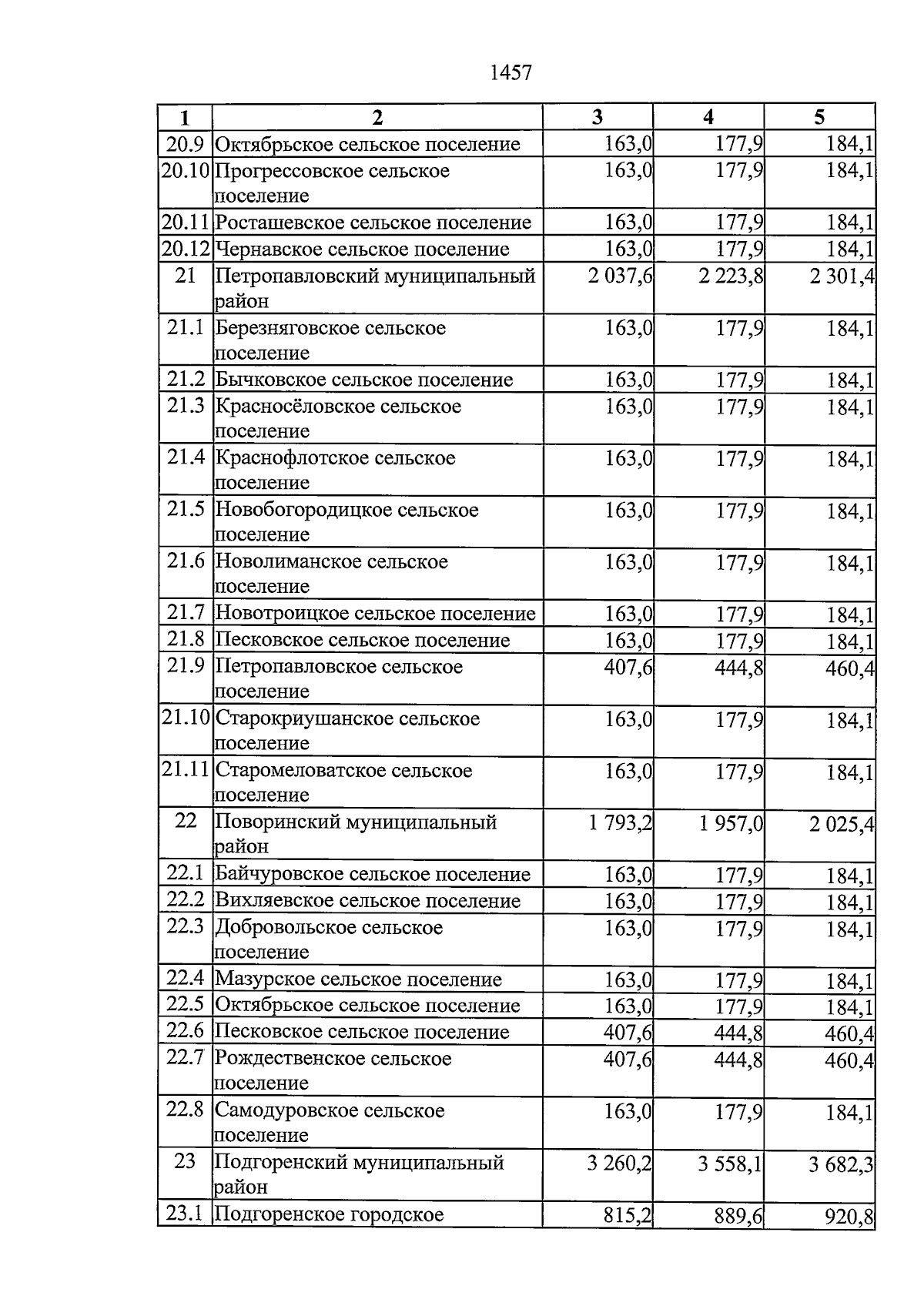 1457

| 1 | 2 | 3 | 4 | 5 |
|---|---|---|---|---|
| 20.9 | Октябрьское сельское поселение | 163,0 | 177,9 | 184,1 |
| 20.10 | Прогрессовское сельское поселение | 163,0 | 177,9 | 184,1 |
| 20.11 | Росташевское сельское поселение | 163,0 | 177,9 | 184,1 |
| 20.12 | Чернавское сельское поселение | 163,0 | 177,9 | 184,1 |
| 21 | Петропавловский муниципальный район | 2 037,6 | 2 223,8 | 2 301,4 |
| 21.1 | Березняговское сельское поселение | 163,0 | 177,9 | 184,1 |
| 21.2 | Бычковское сельское поселение | 163,0 | 177,9 | 184,1 |
| 21.3 | Красносёловское сельское поселение | 163,0 | 177,9 | 184,1 |
| 21.4 | Краснофлотское сельское поселение | 163,0 | 177,9 | 184,1 |
| 21.5 | Новобогородицкое сельское поселение | 163,0 | 177,9 | 184,1 |
| 21.6 | Новолиманское сельское поселение | 163,0 | 177,9 | 184,1 |
| 21.7 | Новотроицкое сельское поселение | 163,0 | 177,9 | 184,1 |
| 21.8 | Песковское сельское поселение | 163,0 | 177,9 | 184,1 |
| 21.9 | Петропавловское сельское поселение | 407,6 | 444,8 | 460,4 |
| 21.10 | Старокриушанское сельское поселение | 163,0 | 177,9 | 184,1 |
| 21.11 | Старомеловатское сельское поселение | 163,0 | 177,9 | 184,1 |
| 22 | Поворинский муниципальный район | 1 793,2 | 1 957,0 | 2 025,4 |
| 22.1 | Байчуровское сельское поселение | 163,0 | 177,9 | 184,1 |
| 22.2 | Вихляевское сельское поселение | 163,0 | 177,9 | 184,1 |
| 22.3 | Добровольское сельское поселение | 163,0 | 177,9 | 184,1 |
| 22.4 | Мазурское сельское поселение | 163,0 | 177,9 | 184,1 |
| 22.5 | Октябрьское сельское поселение | 163,0 | 177,9 | 184,1 |
| 22.6 | Песковское сельское поселение | 407,6 | 444,8 | 460,4 |
| 22.7 | Рождественское сельское поселение | 407,6 | 444,8 | 460,4 |
| 22.8 | Самодуровское сельское поселение | 163,0 | 177,9 | 184,1 |
| 23 | Подгоренский муниципальный район | 3 260,2 | 3 558,1 | 3 682,3 |
| 23.1 | Подгоренское городское | 815,2 | 889,6 | 920,8 |